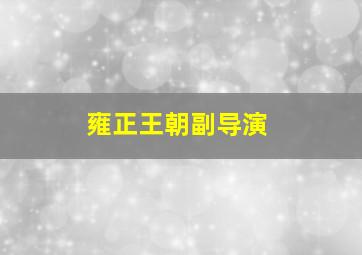 雍正王朝副导演